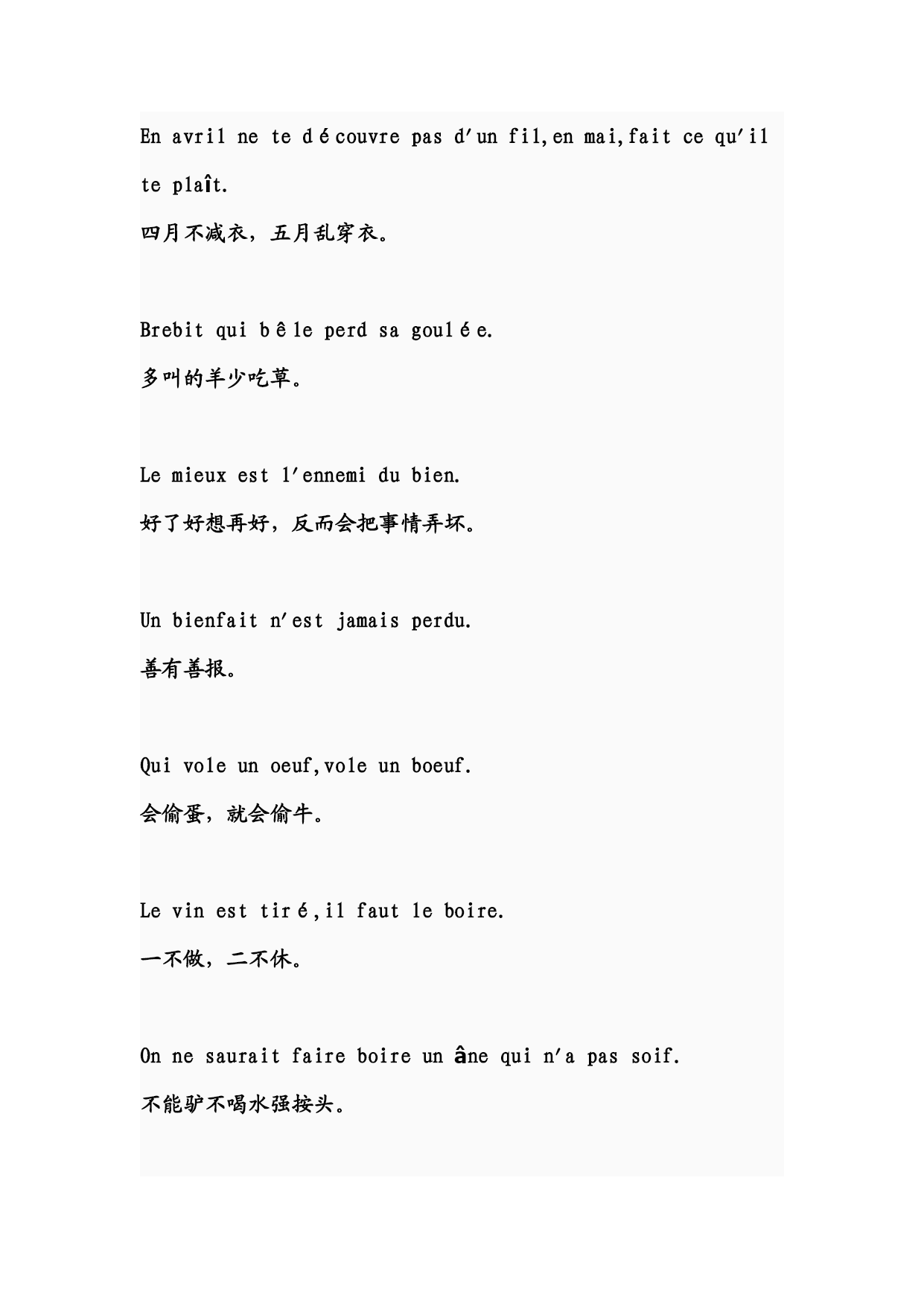 En avril ne te découvre pas d'un fil,en mai,fait ce qu'il te plaît.
四月不减衣，五月乱穿衣。

Brebit qui bêle perd sa goulée.
多叫的羊少吃草。

Le mieux est l'ennemi du bien.
好了好想再好，反而会把事情弄坏。

Un bienfait n'est jamais perdu.
善有善报。

Qui vole un oeuf,vole un boeuf.
会偷蛋，就会偷牛。

Le vin est tiré,il faut le boire.
一不做，二不休。

On ne saurait faire boire un âne qui n'a pas soif.
不能驴不喝水强按头。